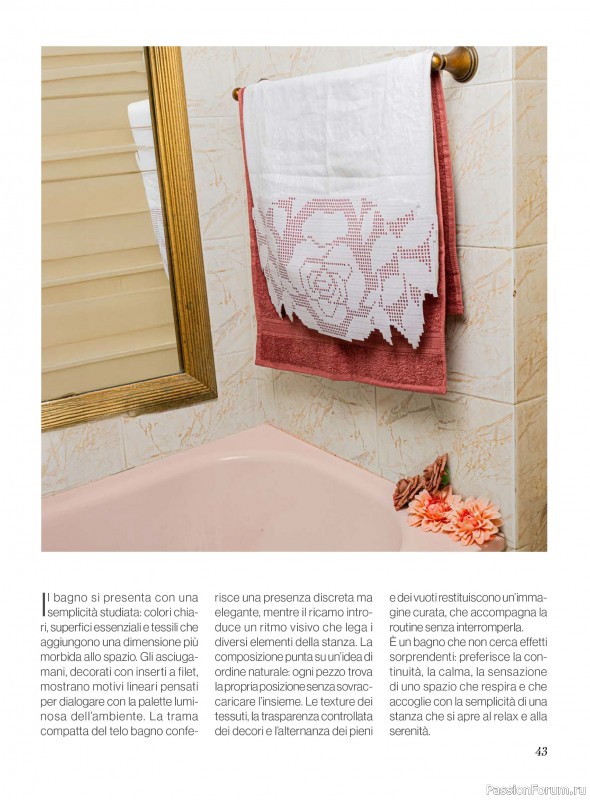 Il bagno si presenta con una semplicità studiata: colori chiari, superfici essenziali e tessili che aggiungono una dimensione più morbida allo spazio. Gli asciugamani, decorati con inserti a filet, mostrano motivi lineari pensati per dialogare con la palette luminosa dell'ambiente. La trama compatta del telo bagno conferisce una presenza discreta ma elegante, mentre il ricamo introduce un ritmo visivo che lega i diversi elementi della stanza. La composizione punta su un'idea di ordine naturale: ogni pezzo trova la propria posizione senza sovraccaricare l'insieme. Le texture dei tessuti, la trasparenza controllata dei decori e l'alternanza dei pieni e dei vuoti restituiscono un'immagine curata, che accompagna la routine senza interromperla.
È un bagno che non cerca effetti sorprendenti: preferisce la continuità, la calma, la sensazione di uno spazio che respira e che accoglie con la semplicità di una stanza che si apre al relax e alla serenità.

43

PassionForum.ru